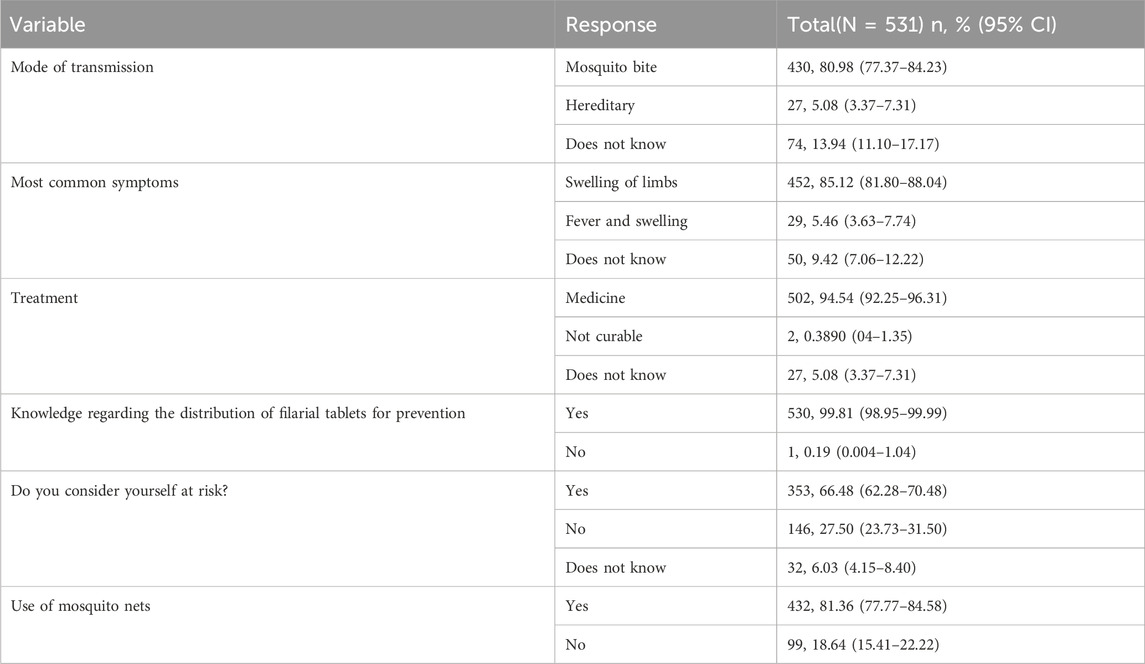 | Variable | Response | Total(N = 531) n, % (95% CI) |
|---|---|---|
| Mode of transmission | Mosquito bite | 430, 80.98 (77.37–84.23) |
| | Hereditary | 27, 5.08 (3.37–7.31) |
| | Does not know | 74, 13.94 (11.10–17.17) |
| Most common symptoms | Swelling of limbs | 452, 85.12 (81.80–88.04) |
| | Fever and swelling | 29, 5.46 (3.63–7.74) |
| | Does not know | 50, 9.42 (7.06–12.22) |
| Treatment | Medicine | 502, 94.54 (92.25–96.31) |
| | Not curable | 2, 0.3890 (04–1.35) |
| | Does not know | 27, 5.08 (3.37–7.31) |
| Knowledge regarding the distribution of filarial tablets for prevention | Yes | 530, 99.81 (98.95–99.99) |
| | No | 1, 0.19 (0.004–1.04) |
| Do you consider yourself at risk? | Yes | 353, 66.48 (62.28–70.48) |
| | No | 146, 27.50 (23.73–31.50) |
| | Does not know | 32, 6.03 (4.15–8.40) |
| Use of mosquito nets | Yes | 432, 81.36 (77.77–84.58) |
| | No | 99, 18.64 (15.41–22.22) |